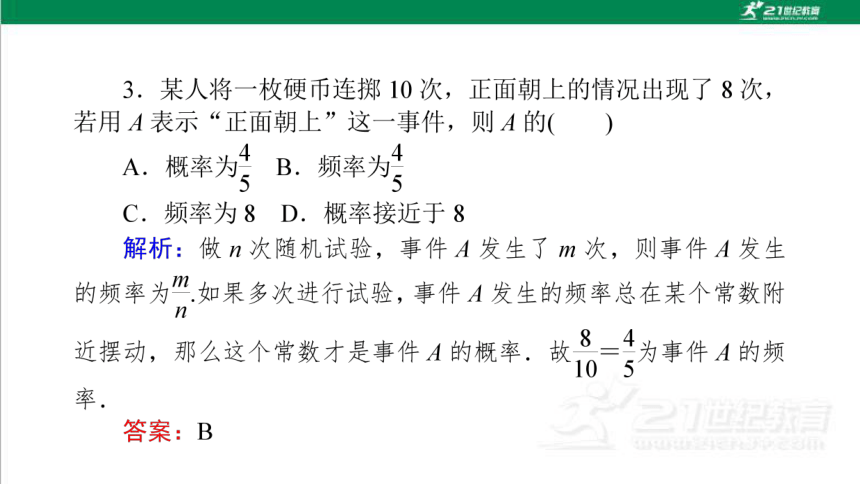 21世纪教育

3．某人将一枚硬币连掷 10 次，正面朝上的情况出现了 8 次，若用 $A$ 表示“正面朝上”这一事件，则 $A$ 的(　　)

A．概率为$\frac{4}{5}$　B．频率为$\frac{4}{5}$

C．频率为 8　D．概率接近于 8

解析：做 $n$ 次随机试验，事件 $A$ 发生了 $m$ 次，则事件 $A$ 发生的频率为$\frac{m}{n}$.如果多次进行试验，事件 $A$ 发生的频率总在某个常数附近摆动，那么这个常数才是事件 $A$ 的概率．故$\frac{8}{10}=\frac{4}{5}$为事件 $A$ 的频率．

答案：B

21世纪教育